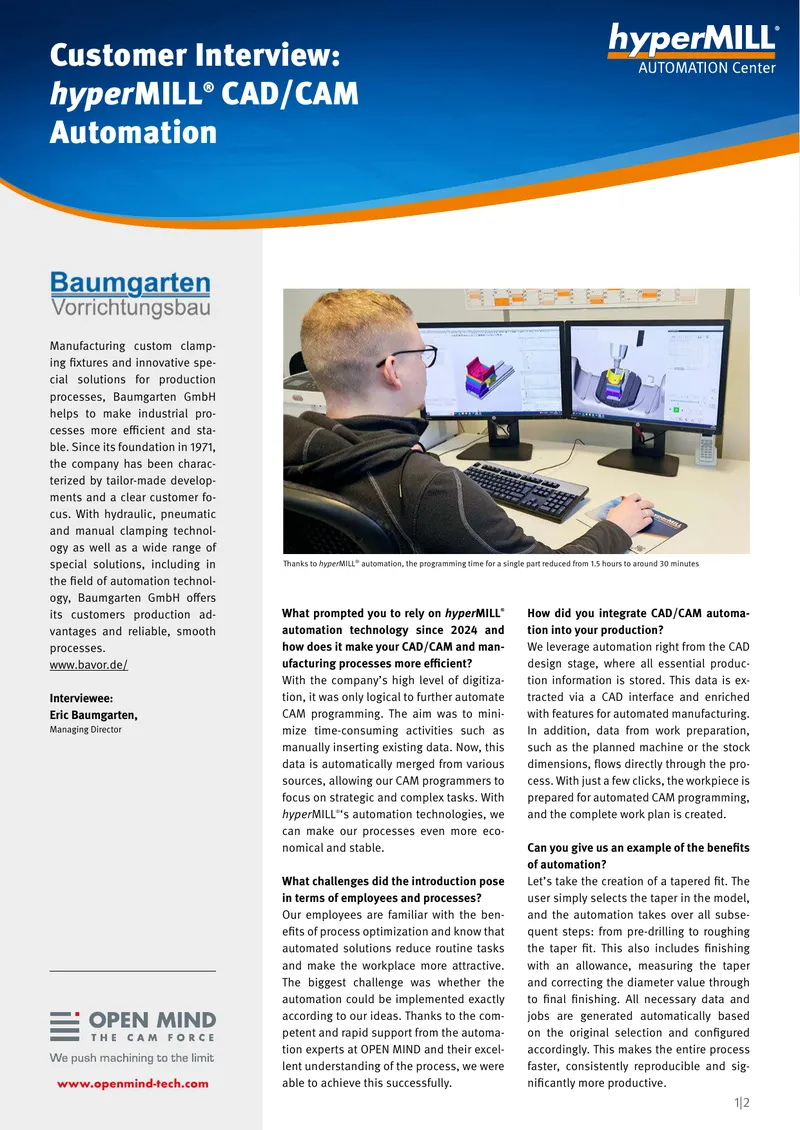 Customer Interview: hyperMILL® CAD/CAM Automation

hyperMILL®
AUTOMATION Center

Baumgarten
Vorrichtungsbau

Manufacturing custom clamping fixtures and innovative special solutions for production processes, Baumgarten GmbH helps to make industrial processes more efficient and stable. Since its foundation in 1971, the company has been characterized by tailor-made developments and a clear customer focus. With hydraulic, pneumatic and manual clamping technology as well as a wide range of special solutions, including in the field of automation technology, Baumgarten GmbH offers its customers production advantages and reliable, smooth processes.
www.bavor.de/

Interviewee:
Eric Baumgarten,
Managing Director

OPEN MIND
THE CAM FORCE
We push machining to the limit

www.openmind-tech.com

Thanks to hyperMILL® automation, the programming time for a single part reduced from 1.5 hours to around 30 minutes

What prompted you to rely on hyperMILL® automation technology since 2024 and how does it make your CAD/CAM and manufacturing processes more efficient?
With the company's high level of digitization, it was only logical to further automate CAM programming. The aim was to minimize time-consuming activities such as manually inserting existing data. Now, this data is automatically merged from various sources, allowing our CAM programmers to focus on strategic and complex tasks. With hyperMILL®'s automation technologies, we can make our processes even more economical and stable.

What challenges did the introduction pose in terms of employees and processes?
Our employees are familiar with the benefits of process optimization and know that automated solutions reduce routine tasks and make the workplace more attractive. The biggest challenge was whether the automation could be implemented exactly according to our ideas. Thanks to the competent and rapid support from the automation experts at OPEN MIND and their excellent understanding of the process, we were able to achieve this successfully.

How did you integrate CAD/CAM automation into your production?
We leverage automation right from the CAD design stage, where all essential production information is stored. This data is extracted via a CAD interface and enriched with features for automated manufacturing. In addition, data from work preparation, such as the planned machine or the stock dimensions, flows directly through the process. With just a few clicks, the workpiece is prepared for automated CAM programming, and the complete work plan is created.

Can you give us an example of the benefits of automation?
Let's take the creation of a tapered fit. The user simply selects the taper in the model, and the automation takes over all subsequent steps: from pre-drilling to roughing the taper fit. This also includes finishing with an allowance, measuring the taper and correcting the diameter value through to final finishing. All necessary data and jobs are generated automatically based on the original selection and configured accordingly. This makes the entire process faster, consistently reproducible and significantly more productive.

1|2